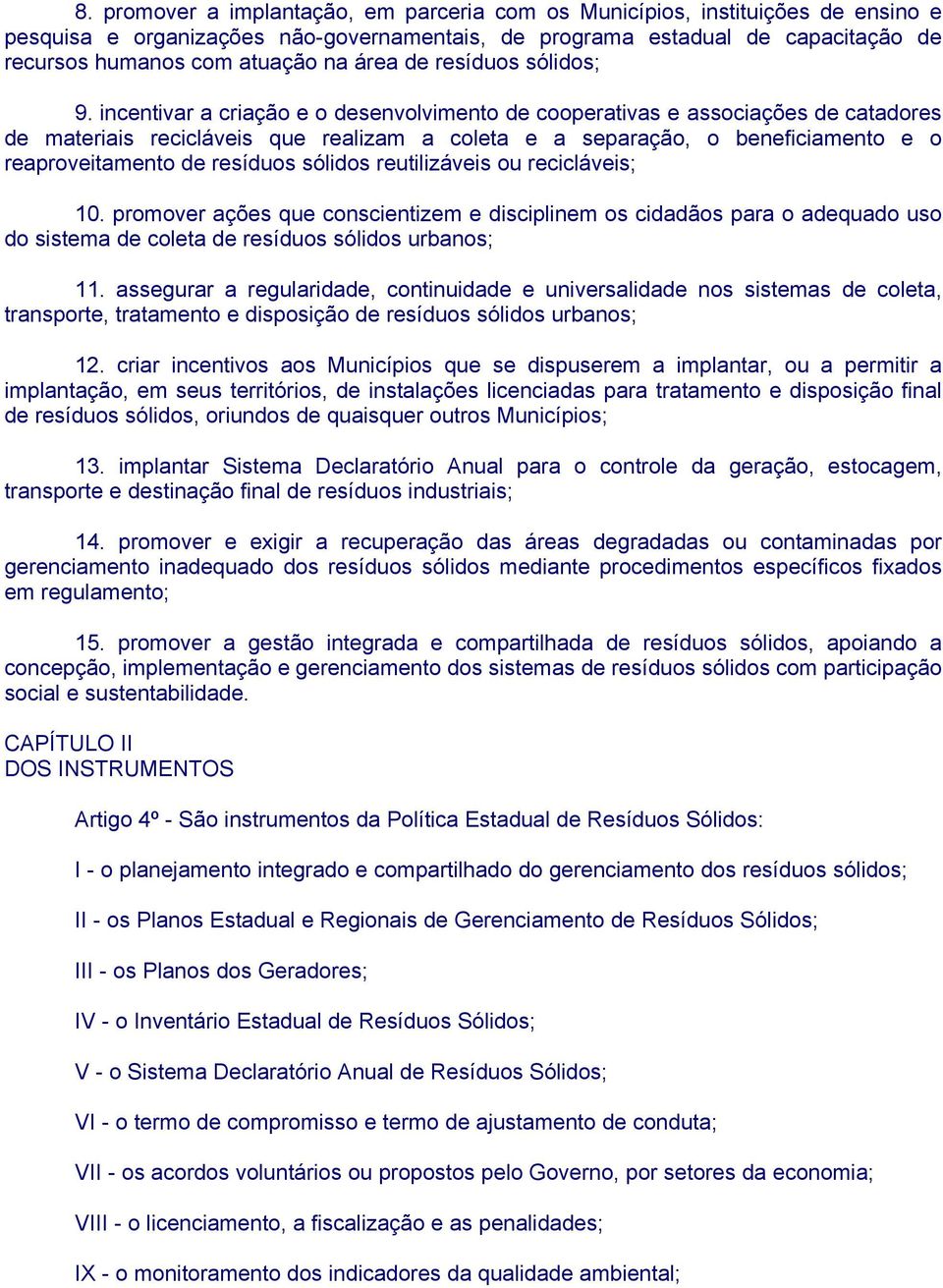 8. promover a implantação, em parceria com os Municípios, instituições de ensino e pesquisa e organizações não-governamentais, de programa estadual de capacitação de recursos humanos com atuação na área de resíduos sólidos;

9. incentivar a criação e o desenvolvimento de cooperativas e associações de catadores de materiais recicláveis que realizam a coleta e a separação, o beneficiamento e o reaproveitamento de resíduos sólidos reutilizáveis ou recicláveis;

10. promover ações que conscientizem e disciplinem os cidadãos para o adequado uso do sistema de coleta de resíduos sólidos urbanos;

11. assegurar a regularidade, continuidade e universalidade nos sistemas de coleta, transporte, tratamento e disposição de resíduos sólidos urbanos;

12. criar incentivos aos Municípios que se dispuserem a implantar, ou a permitir a implantação, em seus territórios, de instalações licenciadas para tratamento e disposição final de resíduos sólidos, oriundos de quaisquer outros Municípios;

13. implantar Sistema Declaratório Anual para o controle da geração, estocagem, transporte e destinação final de resíduos industriais;

14. promover e exigir a recuperação das áreas degradadas ou contaminadas por gerenciamento inadequado dos resíduos sólidos mediante procedimentos específicos fixados em regulamento;

15. promover a gestão integrada e compartilhada de resíduos sólidos, apoiando a concepção, implementação e gerenciamento dos sistemas de resíduos sólidos com participação social e sustentabilidade.

CAPÍTULO II
DOS INSTRUMENTOS

Artigo 4º - São instrumentos da Política Estadual de Resíduos Sólidos:

I - o planejamento integrado e compartilhado do gerenciamento dos resíduos sólidos;

II - os Planos Estadual e Regionais de Gerenciamento de Resíduos Sólidos;

III - os Planos dos Geradores;

IV - o Inventário Estadual de Resíduos Sólidos;

V - o Sistema Declaratório Anual de Resíduos Sólidos;

VI - o termo de compromisso e termo de ajustamento de conduta;

VII - os acordos voluntários ou propostos pelo Governo, por setores da economia;

VIII - o licenciamento, a fiscalização e as penalidades;

IX - o monitoramento dos indicadores da qualidade ambiental;